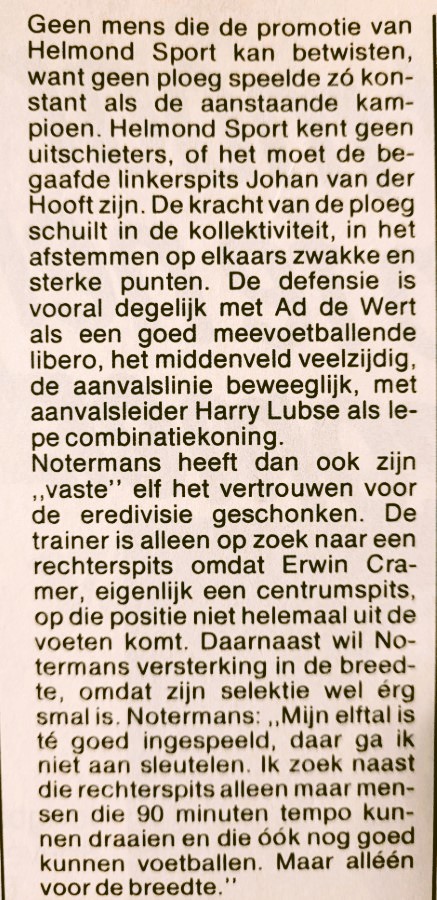 Geen mens die de promotie van Helmond Sport kan betwisten, want geen ploeg speelde zó konstant als de aanstaande kampioen. Helmond Sport kent geen uitschieters, of het moet de begaafde linkerspits Johan van der Hooft zijn. De kracht van de ploeg schuilt in de kollektiviteit, in het afstemmen op elkaars zwakke en sterke punten. De defensie is vooral degelijk met Ad de Wert als een goed meevoetballende libero, het middenveld veelzijdig, de aanvalslinie beweeglijk, met aanvalsleider Harry Lubse als lepe combinatiekoning.
Notermans heeft dan ook zijn „vaste" elf het vertrouwen voor de eredivisie geschonken. De trainer is alleen op zoek naar een rechterspits omdat Erwin Cramer, eigenlijk een centrumspits, op die positie niet helemaal uit de voeten komt. Daarnaast wil Notermans versterking in de breedte, omdat zijn selektie wel érg smal is. Notermans: „Mijn elftal is té goed ingespeeld, daar ga ik niet aan sleutelen. Ik zoek naast die rechterspits alleen maar mensen die 90 minuten tempo kunnen draaien en die óók nog goed kunnen voetballen. Maar alléén voor de breedte."